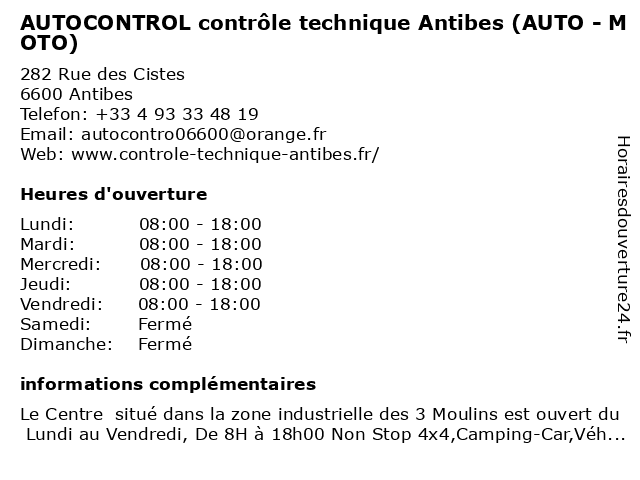 AUTOCONTROL contrôle technique Antibes (AUTO - MOTO)

282 Rue des Cistes
6600 Antibes
Telefon: +33 4 93 33 48 19
Email: autocontro06600@orange.fr
Web: www.controle-technique-antibes.fr/

Heures d'ouverture

| | |
|---|---|
| Lundi: | 08:00 - 18:00 |
| Mardi: | 08:00 - 18:00 |
| Mercredi: | 08:00 - 18:00 |
| Jeudi: | 08:00 - 18:00 |
| Vendredi: | 08:00 - 18:00 |
| Samedi: | Fermé |
| Dimanche: | Fermé |

informations complémentaires

Le Centre situé dans la zone industrielle des 3 Moulins est ouvert du Lundi au Vendredi, De 8H à 18h00 Non Stop 4x4,Camping-Car,Véh...

Horairesdouverture24.fr